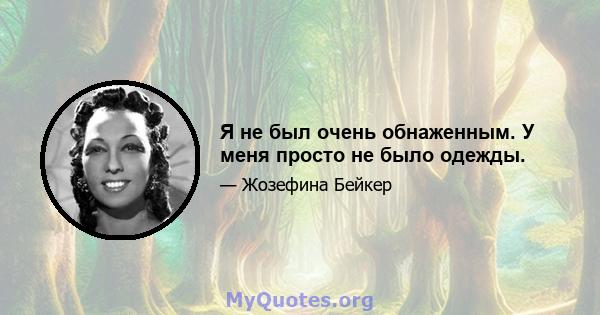 Я не был очень обнаженным. У меня просто не было одежды.

— Жозефина Бейкер

MyQuotes.org